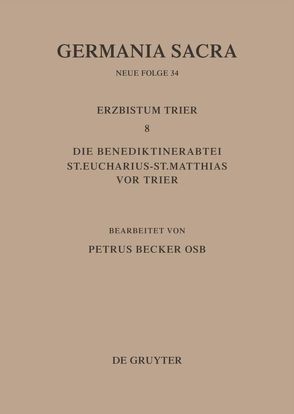 GERMANIA SACRA

NEUE FOLGE 34

ERZBISTUM TRIER

8

DIE BENEDIKTINERABTEI ST.EUCHARIUS-ST.MATTHIAS VOR TRIER

BEARBEITET VON

PETRUS BECKER OSB

DE GRUYTER